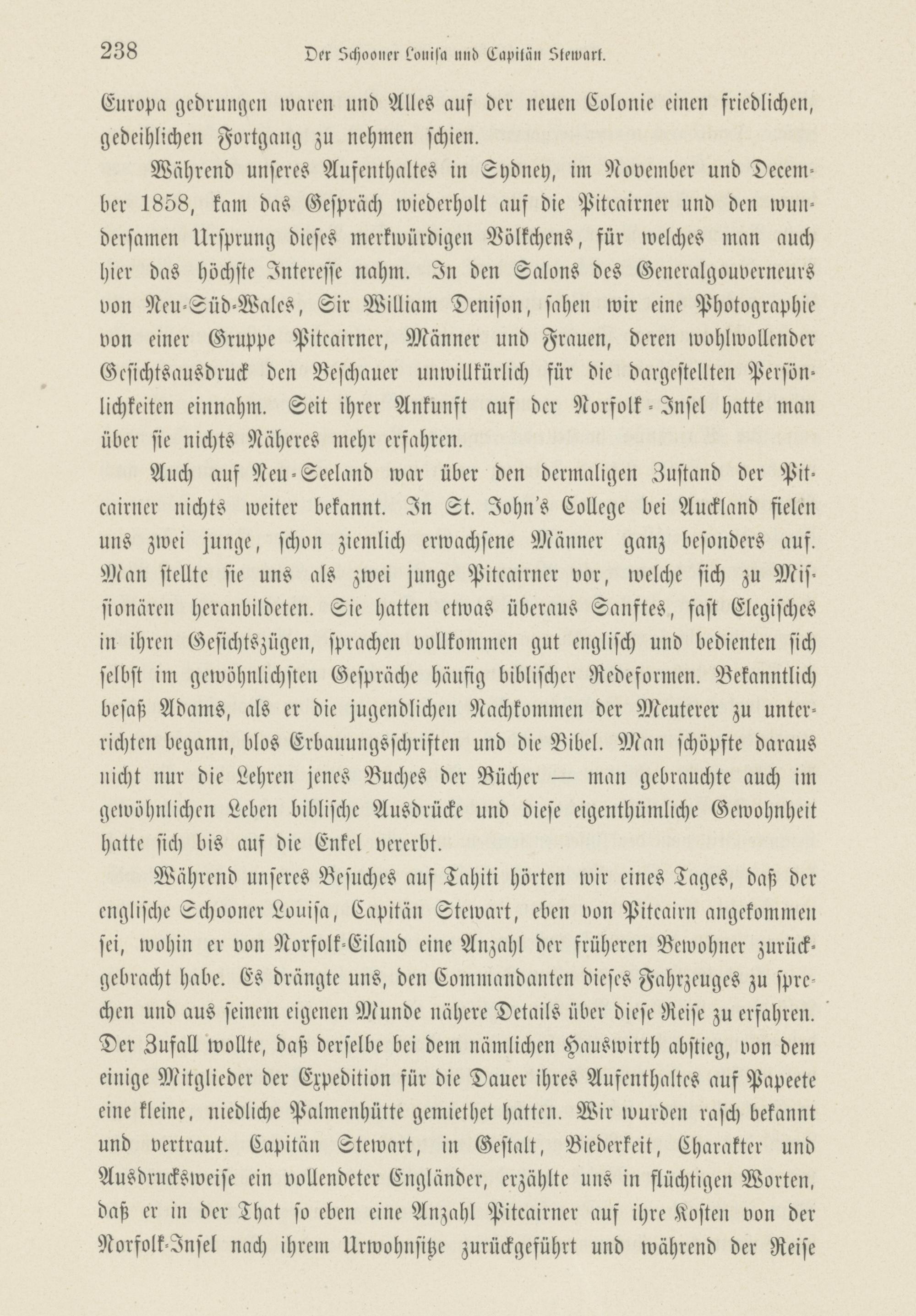 238 Der Schooner Louisa und Capitän Stewart.

Europa gedrungen waren und Alles auf der neuen Colonie einen friedlichen, gedeihlichen Fortgang zu nehmen schien.

Während unseres Aufenthaltes in Sydney, im November und December 1858, kam das Gespräch wiederholt auf die Pitcairner und den wundersamen Ursprung dieses merkwürdigen Völkchens, für welches man auch hier das höchste Interesse nahm. In den Salons des Generalgouverneurs von Neu-Süd-Wales, Sir William Denison, sahen wir eine Photographie von einer Gruppe Pitcairner, Männer und Frauen, deren wohlwollender Gesichtsausdruck den Beschauer unwillkürlich für die dargestellten Persönlichkeiten einnahm. Seit ihrer Ankunft auf der Norfolk-Insel hatte man über sie nichts Näheres mehr erfahren.

Auch auf Neu-Seeland war über den dermaligen Zustand der Pitcairner nichts weiter bekannt. In St. John's College bei Auckland fielen uns zwei junge, schon ziemlich erwachsene Männer ganz besonders auf. Man stellte sie uns als zwei junge Pitcairner vor, welche sich zu Missionären heranbildeten. Sie hatten etwas überaus Sanftes, fast Elegisches in ihren Gesichtszügen, sprachen vollkommen gut englisch und bedienten sich selbst im gewöhnlichsten Gespräche häufig biblischer Redeformen. Bekanntlich besaß Adams, als er die jugendlichen Nachkommen der Meuterer zu unterrichten begann, blos Erbauungsschriften und die Bibel. Man schöpfte daraus nicht nur die Lehren jenes Buches der Bücher — man gebrauchte auch im gewöhnlichen Leben biblische Ausdrücke und diese eigenthümliche Gewohnheit hatte sich bis auf die Enkel vererbt.

Während unseres Besuches auf Tahiti hörten wir eines Tages, daß der englische Schooner Louisa, Capitän Stewart, eben von Pitcairn angekommen sei, wohin er von Norfolk-Eiland eine Anzahl der früheren Bewohner zurückgebracht habe. Es drängte uns, den Commandanten dieses Fahrzeuges zu sprechen und aus seinem eigenen Munde nähere Details über diese Reise zu erfahren. Der Zufall wollte, daß derselbe bei dem nämlichen Hauswirth abstieg, von dem einige Mitglieder der Expedition für die Dauer ihres Aufenthaltes auf Papeete eine kleine, niedliche Palmenhütte gemiethet hatten. Wir wurden rasch bekannt und vertraut. Capitän Stewart, in Gestalt, Biederkeit, Charakter und Ausdrucksweise ein vollendeter Engländer, erzählte uns in flüchtigen Worten, daß er in der That so eben eine Anzahl Pitcairner auf ihre Kosten von der Norfolk-Insel nach ihrem Urwohnsitze zurückgeführt und während der Reise